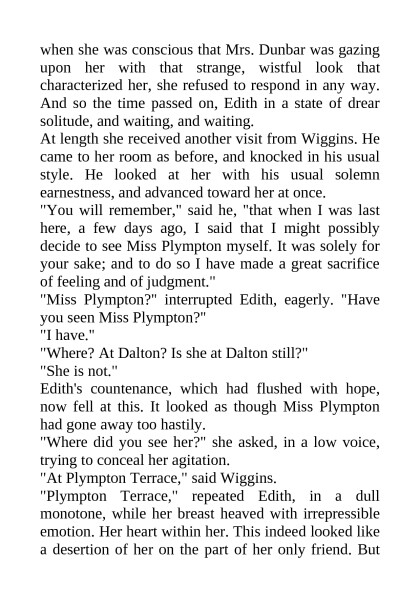 when she was conscious that Mrs. Dunbar was gazing upon her with that strange, wistful look that characterized her, she refused to respond in any way. And so the time passed on, Edith in a state of drear solitude, and waiting, and waiting.
At length she received another visit from Wiggins. He came to her room as before, and knocked in his usual style. He looked at her with his usual solemn earnestness, and advanced toward her at once.
"You will remember," said he, "that when I was last here, a few days ago, I said that I might possibly decide to see Miss Plympton myself. It was solely for your sake; and to do so I have made a great sacrifice of feeling and of judgment."
"Miss Plympton?" interrupted Edith, eagerly. "Have you seen Miss Plympton?"
"I have."
"Where? At Dalton? Is she at Dalton still?"
"She is not."
Edith's countenance, which had flushed with hope, now fell at this. It looked as though Miss Plympton had gone away too hastily.
"Where did you see her?" she asked, in a low voice, trying to conceal her agitation.
"At Plympton Terrace," said Wiggins.
"Plympton Terrace," repeated Edith, in a dull monotone, while her breast heaved with irrepressible emotion. Her heart within her. This indeed looked like a desertion of her on the part of her only friend. But